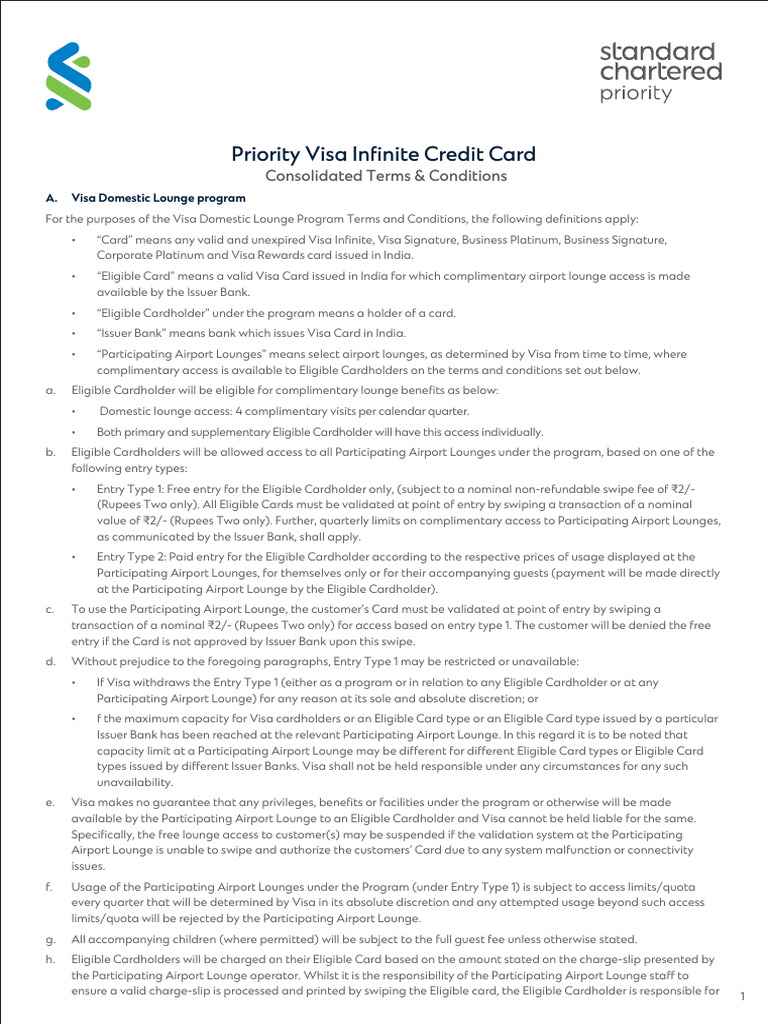 standard chartered priority

Priority Visa Infinite Credit Card
Consolidated Terms & Conditions

A. Visa Domestic Lounge program

For the purposes of the Visa Domestic Lounge Program Terms and Conditions, the following definitions apply:

• "Card" means any valid and unexpired Visa Infinite, Visa Signature, Business Platinum, Business Signature, Corporate Platinum and Visa Rewards card issued in India.

• "Eligible Card" means a valid Visa Card issued in India for which complimentary airport lounge access is made available by the Issuer Bank.

• "Eligible Cardholder" under the program means a holder of a card.

• "Issuer Bank" means bank which issues Visa Card in India.

• "Participating Airport Lounges" means select airport lounges, as determined by Visa from time to time, where complimentary access is available to Eligible Cardholders on the terms and conditions set out below.

a. Eligible Cardholder will be eligible for complimentary lounge benefits as below:

• Domestic lounge access: 4 complimentary visits per calendar quarter.

• Both primary and supplementary Eligible Cardholder will have this access individually.

b. Eligible Cardholders will be allowed access to all Participating Airport Lounges under the program, based on one of the following entry types:

• Entry Type 1: Free entry for the Eligible Cardholder only, (subject to a nominal non-refundable swipe fee of ₹2/- (Rupees Two only). All Eligible Cards must be validated at point of entry by swiping a transaction of a nominal value of ₹2/- (Rupees Two only). Further, quarterly limits on complimentary access to Participating Airport Lounges, as communicated by the Issuer Bank, shall apply.

• Entry Type 2: Paid entry for the Eligible Cardholder according to the respective prices of usage displayed at the Participating Airport Lounges, for themselves only or for their accompanying guests (payment will be made directly at the Participating Airport Lounge by the Eligible Cardholder).

c. To use the Participating Airport Lounge, the customer's Card must be validated at point of entry by swiping a transaction of a nominal ₹2/- (Rupees Two only) for access based on entry type 1. The customer will be denied the free entry if the Card is not approved by Issuer Bank upon this swipe.

d. Without prejudice to the foregoing paragraphs, Entry Type 1 may be restricted or unavailable:

• If Visa withdraws the Entry Type 1 (either as a program or in relation to any Eligible Cardholder or at any Participating Airport Lounge) for any reason at its sole and absolute discretion; or

• f the maximum capacity for Visa cardholders or an Eligible Card type or an Eligible Card type issued by a particular Issuer Bank has been reached at the relevant Participating Airport Lounge. In this regard it is to be noted that capacity limit at a Participating Airport Lounge may be different for different Eligible Card types or Eligible Card types issued by different Issuer Banks. Visa shall not be held responsible under any circumstances for any such unavailability.

e. Visa makes no guarantee that any privileges, benefits or facilities under the program or otherwise will be made available by the Participating Airport Lounge to an Eligible Cardholder and Visa cannot be held liable for the same. Specifically, the free lounge access to customer(s) may be suspended if the validation system at the Participating Airport Lounge is unable to swipe and authorize the customers' Card due to any system malfunction or connectivity issues.

f. Usage of the Participating Airport Lounges under the Program (under Entry Type 1) is subject to access limits/quota every quarter that will be determined by Visa in its absolute discretion and any attempted usage beyond such access limits/quota will be rejected by the Participating Airport Lounge.

g. All accompanying children (where permitted) will be subject to the full guest fee unless otherwise stated.

h. Eligible Cardholders will be charged on their Eligible Card based on the amount stated on the charge-slip presented by the Participating Airport Lounge operator. Whilst it is the responsibility of the Participating Airport Lounge staff to ensure a valid charge-slip is processed and printed by swiping the Eligible card, the Eligible Cardholder is responsible for

1